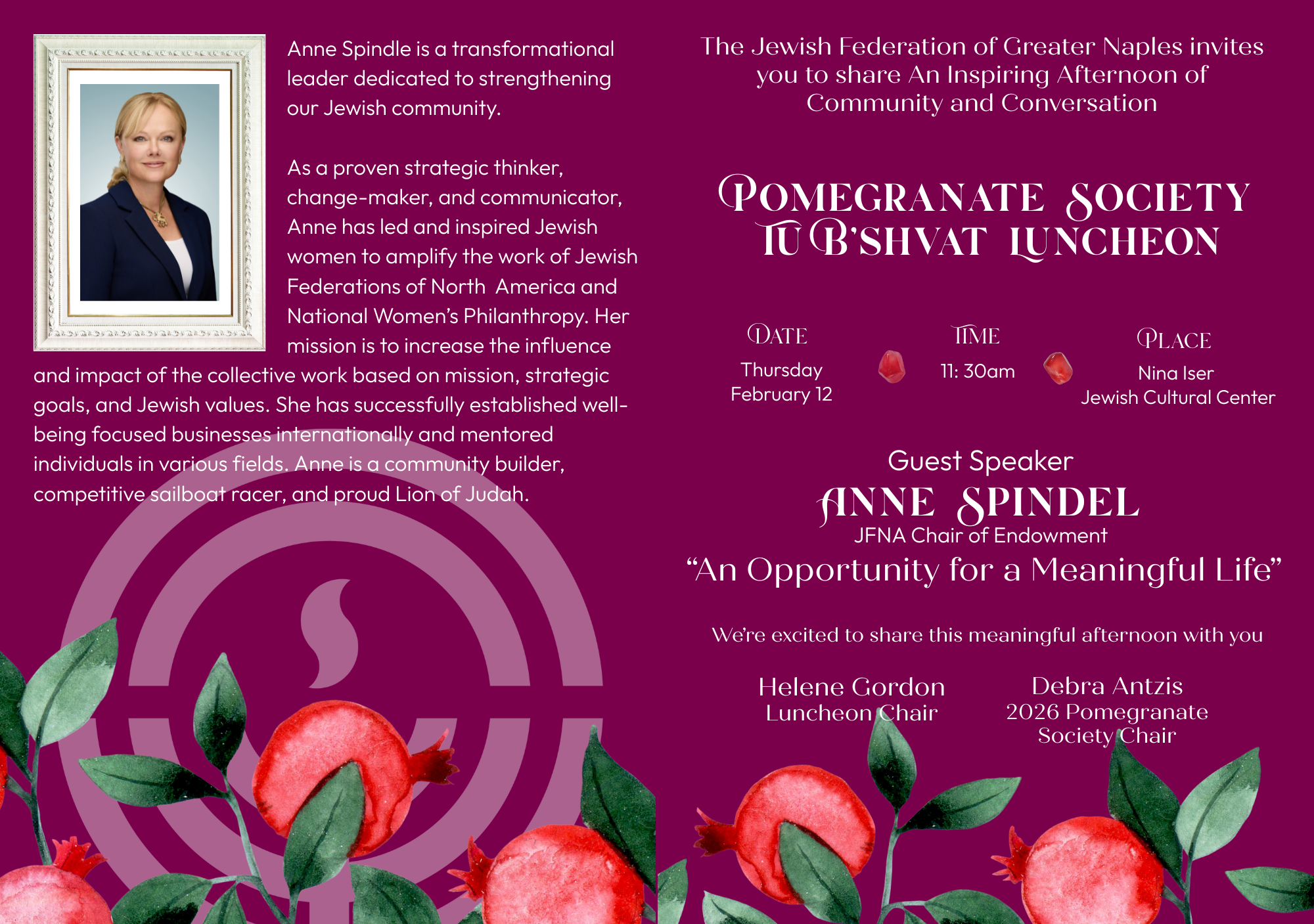 Anne Spindle is a transformational leader dedicated to strengthening our Jewish community.

As a proven strategic thinker, change-maker, and communicator, Anne has led and inspired Jewish women to amplify the work of Jewish Federations of North America and National Women's Philanthropy. Her mission is to increase the influence and impact of the collective work based on mission, strategic goals, and Jewish values. She has successfully established well-being focused businesses internationally and mentored individuals in various fields. Anne is a community builder, competitive sailboat racer, and proud Lion of Judah.

The Jewish Federation of Greater Naples invites you to share An Inspiring Afternoon of Community and Conversation

POMEGRANATE SOCIETY
TU B'SHVAT LUNCHEON

DATE
Thursday
February 12

TIME
11: 30am

PLACE
Nina Iser
Jewish Cultural Center

Guest Speaker
ANNE SPINDEL
JFNA Chair of Endowment
"An Opportunity for a Meaningful Life"

We're excited to share this meaningful afternoon with you

Helene Gordon
Luncheon Chair

Debra Antzis
2026 Pomegranate
Society Chair